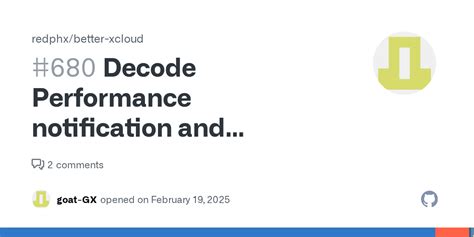 redphx/better-xcloud

#680 Decode Performance notification and...

2 comments

goat-GX opened on February 19, 2025